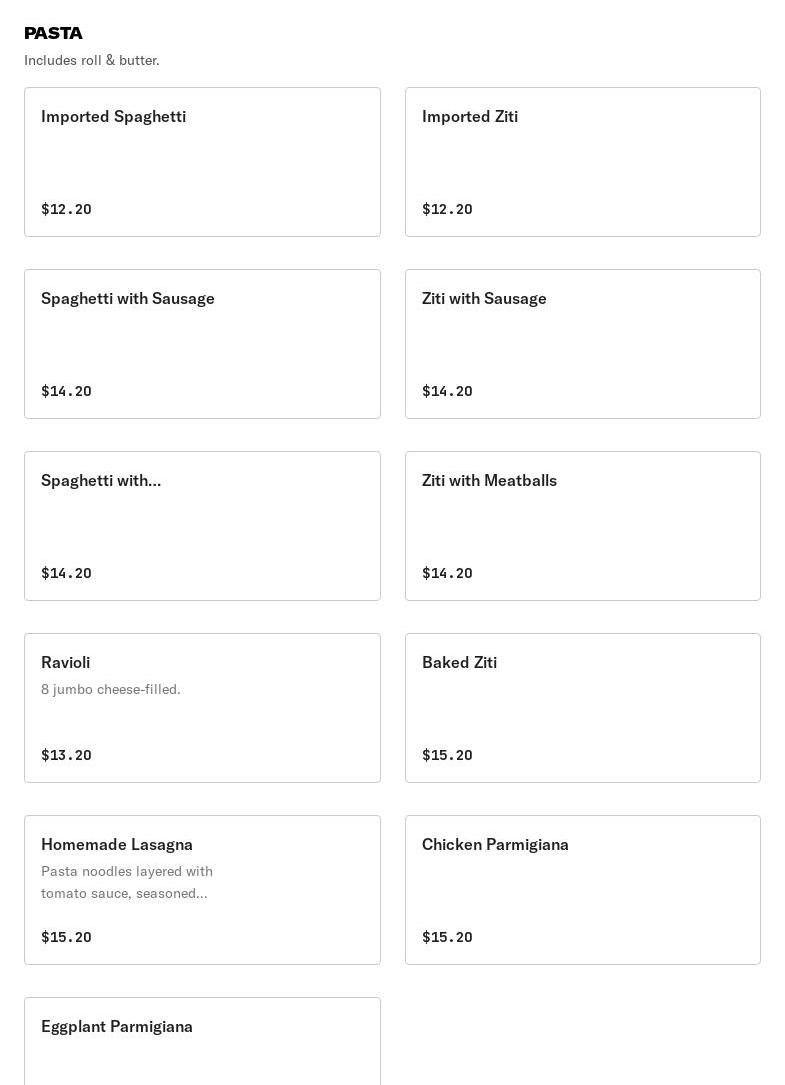 PASTA
Includes roll & butter.

Imported Spaghetti

$12.20

Imported Ziti

$12.20

Spaghetti with Sausage

$14.20

Ziti with Sausage

$14.20

Spaghetti with...

$14.20

Ziti with Meatballs

$14.20

Ravioli
8 jumbo cheese-filled.

$13.20

Baked Ziti

$15.20

Homemade Lasagna
Pasta noodles layered with tomato sauce, seasoned...

$15.20

Chicken Parmigiana

$15.20

Eggplant Parmigiana